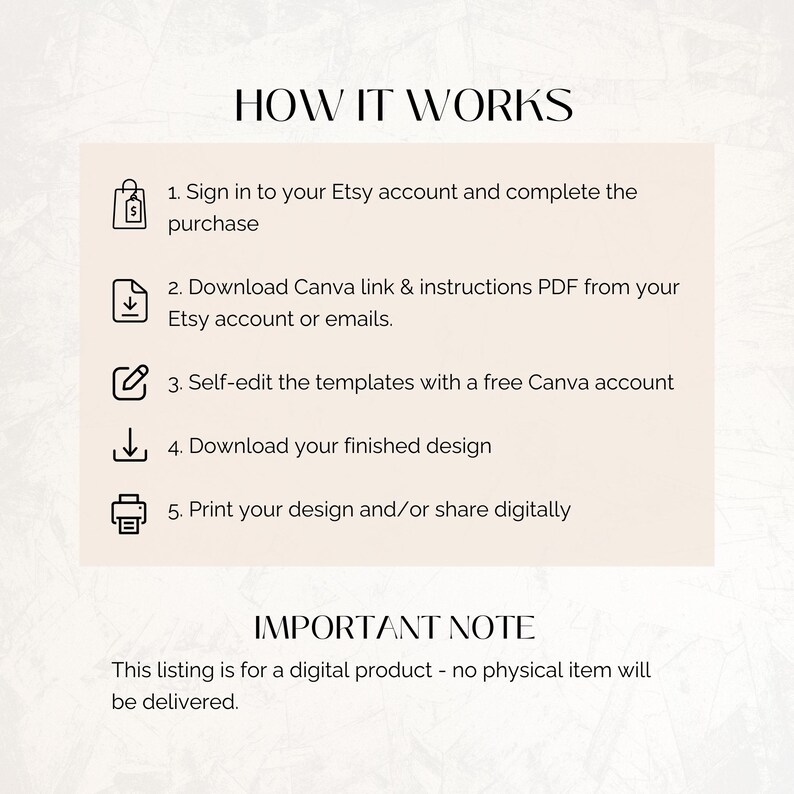 HOW IT WORKS

1. Sign in to your Etsy account and complete the purchase

2. Download Canva link & instructions PDF from your Etsy account or emails.

3. Self-edit the templates with a free Canva account

4. Download your finished design

5. Print your design and/or share digitally

IMPORTANT NOTE

This listing is for a digital product - no physical item will be delivered.